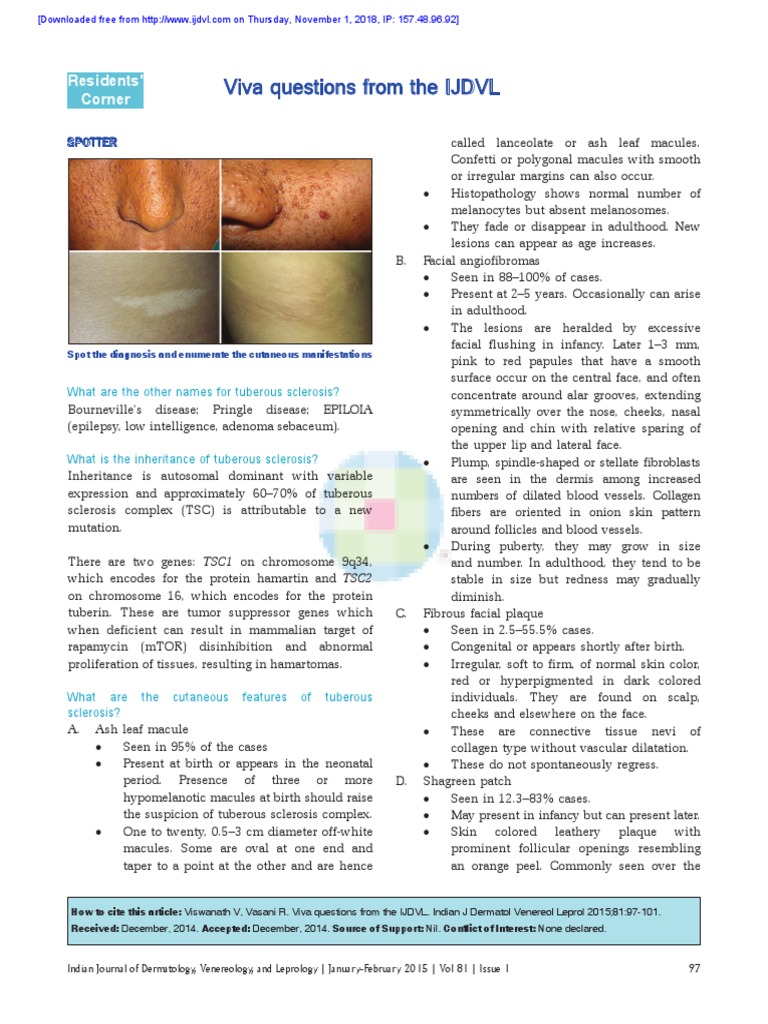 [Downloaded free from http://www.ijdvl.com on Thursday, November 1, 2018, IP: 157.48.96.92]

Residents' Corner

Viva questions from the IJDVL

SPOTTER

Spot the diagnosis and enumerate the cutaneous manifestations

What are the other names for tuberous sclerosis?
Bourneville's disease; Pringle disease; EPILOIA (epilepsy, low intelligence, adenoma sebaceum).

What is the inheritance of tuberous sclerosis?
Inheritance is autosomal dominant with variable expression and approximately 60–70% of tuberous sclerosis complex (TSC) is attributable to a new mutation.

There are two genes: TSC1 on chromosome 9q34, which encodes for the protein hamartin and TSC2 on chromosome 16, which encodes for the protein tuberin. These are tumor suppressor genes which when deficient can result in mammalian target of rapamycin (mTOR) disinhibition and abnormal proliferation of tissues, resulting in hamartomas.

What are the cutaneous features of tuberous sclerosis?
A. Ash leaf macule
• Seen in 95% of the cases
• Present at birth or appears in the neonatal period. Presence of three or more hypomelanotic macules at birth should raise the suspicion of tuberous sclerosis complex.
• One to twenty, 0.5–3 cm diameter off-white macules. Some are oval at one end and taper to a point at the other and are hence called lanceolate or ash leaf macules. Confetti or polygonal macules with smooth or irregular margins can also occur.
• Histopathology shows normal number of melanocytes but absent melanosomes.
• They fade or disappear in adulthood. New lesions can appear as age increases.
B. Facial angiofibromas
• Seen in 88–100% of cases.
• Present at 2–5 years. Occasionally can arise in adulthood.
• The lesions are heralded by excessive facial flushing in infancy. Later 1–3 mm, pink to red papules that have a smooth surface occur on the central face, and often concentrate around alar grooves, extending symmetrically over the nose, cheeks, nasal opening and chin with relative sparing of the upper lip and lateral face.
• Plump, spindle-shaped or stellate fibroblasts are seen in the dermis among increased numbers of dilated blood vessels. Collagen fibers are oriented in onion skin pattern around follicles and blood vessels.
• During puberty, they may grow in size and number. In adulthood, they tend to be stable in size but redness may gradually diminish.
C. Fibrous facial plaque
• Seen in 2.5–55.5% cases.
• Congenital or appears shortly after birth.
• Irregular, soft to firm, of normal skin color, red or hyperpigmented in dark colored individuals. They are found on scalp, cheeks and elsewhere on the face.
• These are connective tissue nevi of collagen type without vascular dilatation.
• These do not spontaneously regress.
D. Shagreen patch
• Seen in 12.3–83% cases.
• May present in infancy but can present later.
• Skin colored leathery plaque with prominent follicular openings resembling an orange peel. Commonly seen over the

How to cite this article: Viswanath V, Vasani R. Viva questions from the IJDVL. Indian J Dermatol Venereol Leprol 2015;81:97-101.
Received: December, 2014. Accepted: December, 2014. Source of Support: Nil. Conflict of Interest: None declared.

Indian Journal of Dermatology, Venereology, and Leprology | January-February 2015 | Vol 81 | Issue 1 97